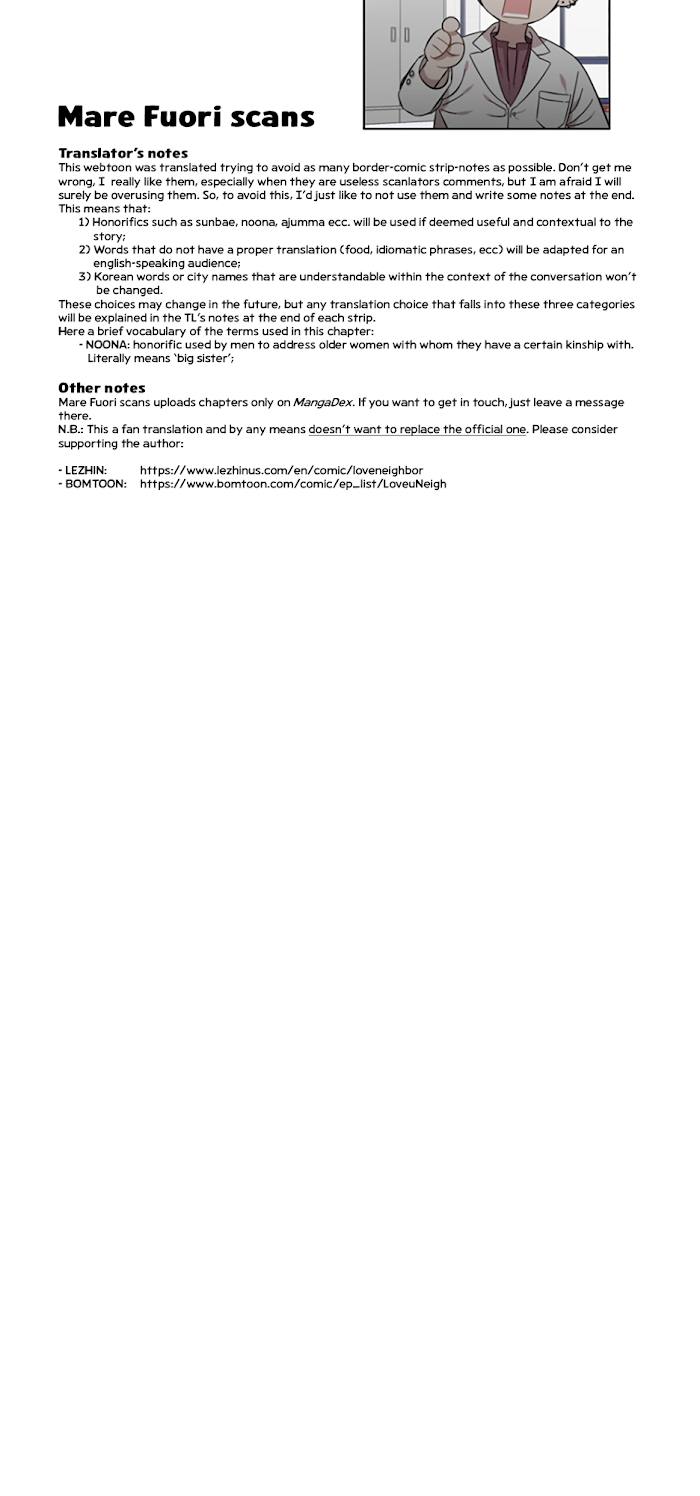 Mare Fuori scans

Translator's notes
This webtoon was translated trying to avoid as many border-comic strip-notes as possible. Don't get me wrong, I really like them, especially when they are useless scanlators comments, but I am afraid I will surely be overusing them. So, to avoid this, I'd just like to not use them and write some notes at the end. This means that:
1) Honorifics such as sunbae, noona, ajumma ecc. will be used if deemed useful and contextual to the story;
2) Words that do not have a proper translation (food, idiomatic phrases, ecc) will be adapted for an english-speaking audience;
3) Korean words or city names that are understandable within the context of the conversation won't be changed.
These choices may change in the future, but any translation choice that falls into these three categories will be explained in the TL's notes at the end of each strip.
Here a brief vocabulary of the terms used in this chapter:
- NOONA: honorific used by men to address older women with whom they have a certain kinship with. Literally means 'big sister';

Other notes
Mare Fuori scans uploads chapters only on MangaDex. If you want to get in touch, just leave a message there.
N.B.: This a fan translation and by any means doesn't want to replace the official one. Please consider supporting the author:

- LEZHIN: https://www.lezhinus.com/en/comic/loveneighbor
- BOMTOON: https://www.bomtoon.com/comic/ep_list/LoveuNeigh